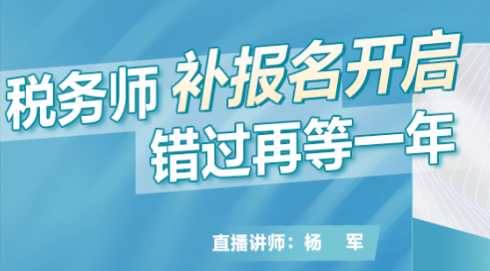 税务师 补报名开启
错过再等一年

直播讲师：杨 军